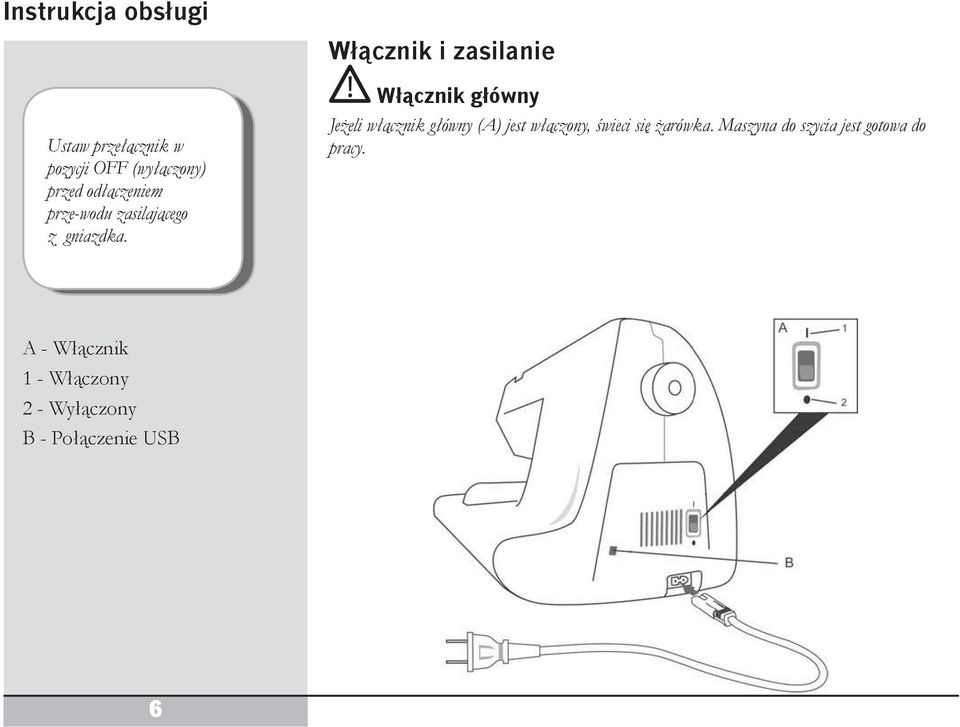 Instrukcja obsługi

Ustaw przełącznik w pozycji OFF (wyłączony) przed odłączeniem prze-wodu zasilającego z gniazdka.

A - Włącznik
1 - Włączony
2 - Wyłączony
B - Połączenie USB

Włącznik i zasilanie

Włącznik główny

Jeżeli włącznik główny (A) jest włączony, świeci się żarówka. Maszyna do szycia jest gotowa do pracy.

A
1
2
B

6